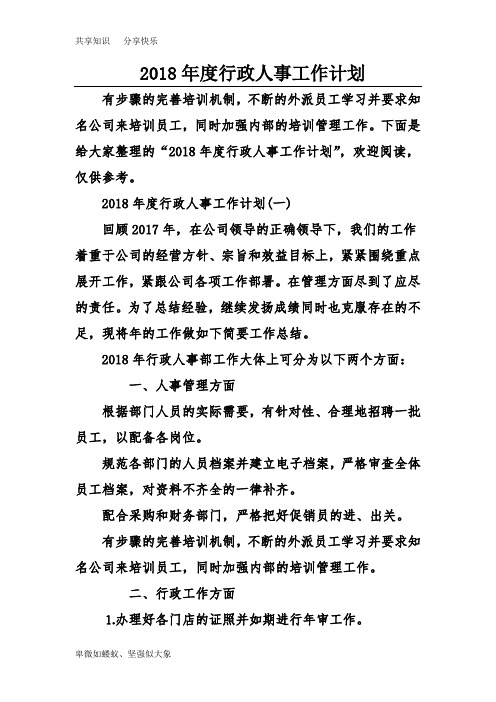 共享知识　分享快乐

2018年度行政人事工作计划

有步骤的完善培训机制，不断的外派员工学习并要求知名公司来培训员工，同时加强内部的培训管理工作。下面是给大家整理的“2018年度行政人事工作计划”，欢迎阅读，仅供参考。

2018年度行政人事工作计划(一)

回顾2017年，在公司领导的正确领导下，我们的工作着重于公司的经营方针、宗旨和效益目标上，紧紧围绕重点展开工作，紧跟公司各项工作部署。在管理方面尽到了应尽的责任。为了总结经验，继续发扬成绩同时也克服存在的不足，现将年的工作做如下简要工作总结。

2018年行政人事部工作大体上可分为以下两个方面：

一、人事管理方面

根据部门人员的实际需要，有针对性、合理地招聘一批员工，以配备各岗位。

规范各部门的人员档案并建立电子档案，严格审查全体员工档案，对资料不齐全的一律补齐。

配合采购和财务部门，严格把好促销员的进、出关。

有步骤的完善培训机制，不断的外派员工学习并要求知名公司来培训员工，同时加强内部的培训管理工作。

二、行政工作方面

1.办理好各门店的证照并如期进行年审工作。

卑微如蝼蚁、坚强似大象